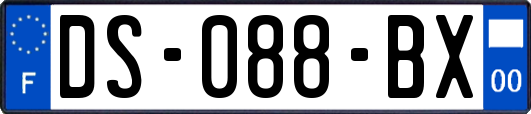 F
DS-088-BX
00